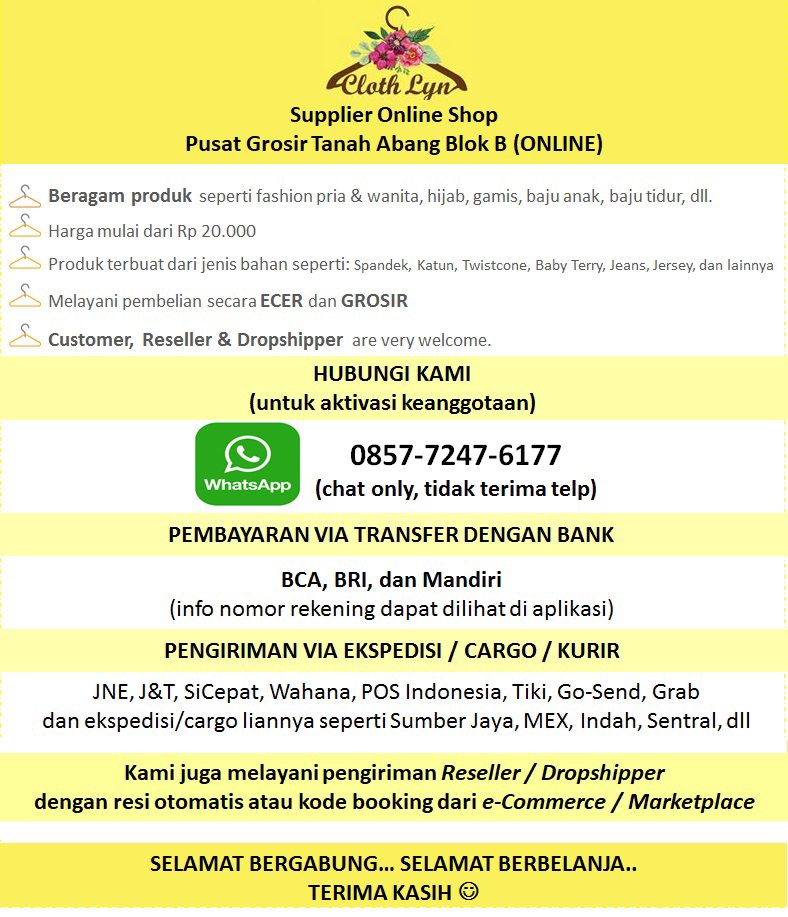 Cloth Lyn
Supplier Online Shop
Pusat Grosir Tanah Abang Blok B (ONLINE)

Beragam produk seperti fashion pria & wanita, hijab, gamis, baju anak, baju tidur, dll.

Harga mulai dari Rp 20.000

Produk terbuat dari jenis bahan seperti: Spandek, Katun, Twistcone, Baby Terry, Jeans, Jersey, dan lainnya

Melayani pembelian secara ECER dan GROSIR

Customer, Reseller & Dropshipper are very welcome.

HUBUNGI KAMI
(untuk aktivasi keanggotaan)

WhatsApp

0857-7247-6177
(chat only, tidak terima telp)

PEMBAYARAN VIA TRANSFER DENGAN BANK

BCA, BRI, dan Mandiri
(info nomor rekening dapat dilihat di aplikasi)

PENGIRIMAN VIA EKSPEDISI / CARGO / KURIR

JNE, J&T, SiCepat, Wahana, POS Indonesia, Tiki, Go-Send, Grab dan ekspedisi/cargo liannya seperti Sumber Jaya, MEX, Indah, Sentral, dll

Kami juga melayani pengiriman Reseller / Dropshipper dengan resi otomatis atau kode booking dari e-Commerce / Marketplace

SELAMAT BERGABUNG... SELAMAT BERBELANJA..
TERIMA KASIH ☺